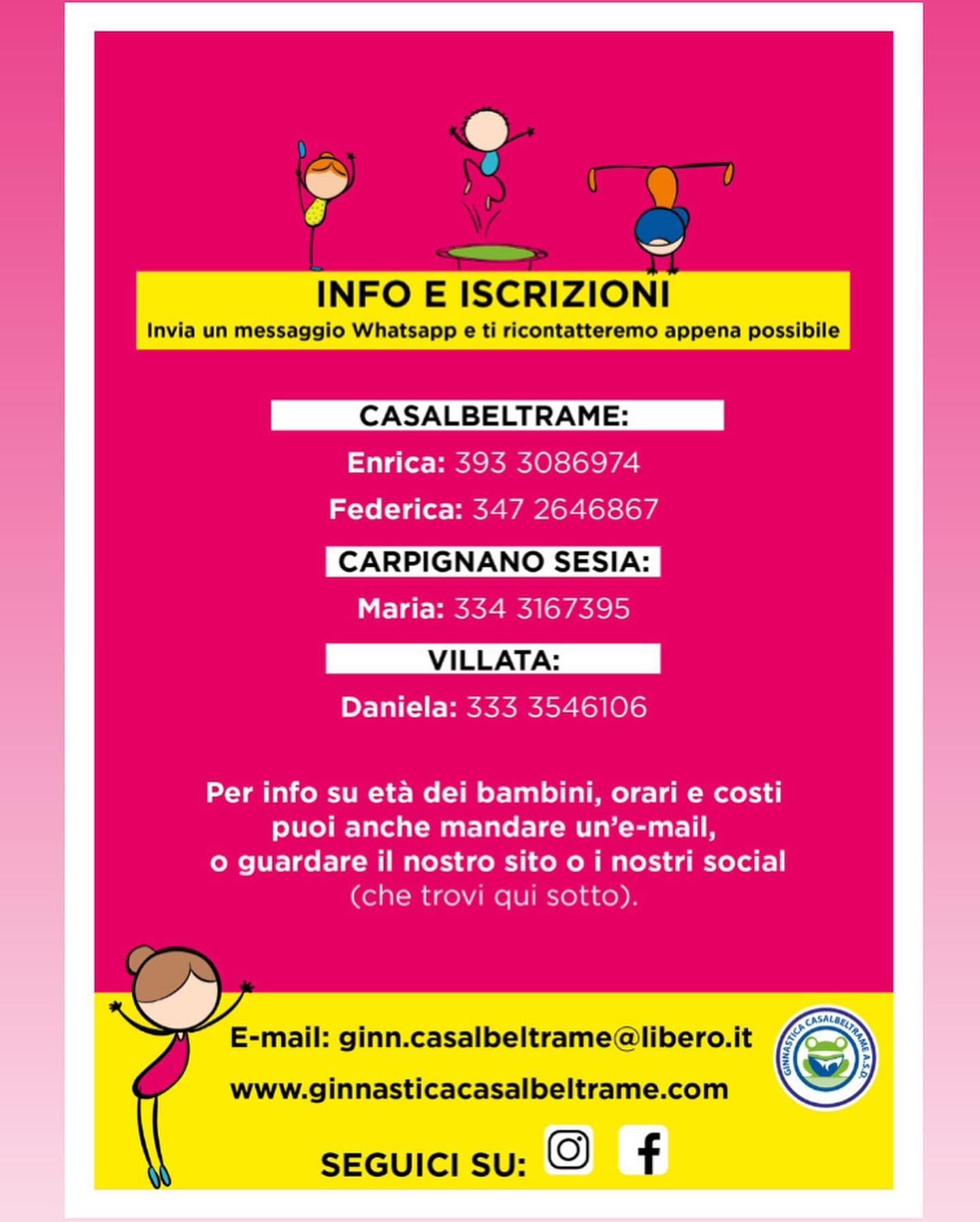 INFO E ISCRIZIONI
Invia un messaggio Whatsapp e ti ricontatteremo appena possibile

CASALBELTRAME:

Enrica: 393 3086974

Federica: 347 2646867

CARPIGNANO SESIA:

Maria: 334 3167395

VILLATA:

Daniela: 333 3546106

Per info su età dei bambini, orari e costi puoi anche mandare un'e-mail, o guardare il nostro sito o i nostri social (che trovi qui sotto).

E-mail: ginn.casalbeltrame@libero.it

www.ginnasticacasalbeltrame.com

GINNASTICA CASALBELTRAME A.S.D.

SEGUICI SU: